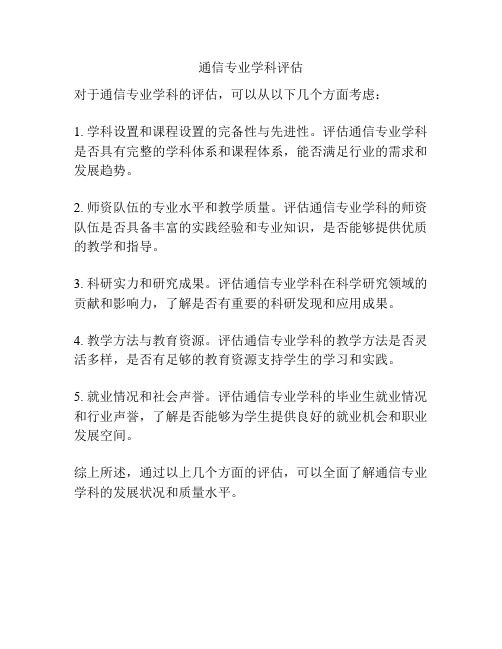 通信专业学科评估

对于通信专业学科的评估，可以从以下几个方面考虑：

1. 学科设置和课程设置的完备性与先进性。评估通信专业学科是否具有完整的学科体系和课程体系，能否满足行业的需求和发展趋势。

2. 师资队伍的专业水平和教学质量。评估通信专业学科的师资队伍是否具备丰富的实践经验和专业知识，是否能够提供优质的教学和指导。

3. 科研实力和研究成果。评估通信专业学科在科学研究领域的贡献和影响力，了解是否有重要的科研发现和应用成果。

4. 教学方法与教育资源。评估通信专业学科的教学方法是否灵活多样，是否有足够的教育资源支持学生的学习和实践。

5. 就业情况和社会声誉。评估通信专业学科的毕业生就业情况和行业声誉，了解是否能够为学生提供良好的就业机会和职业发展空间。

综上所述，通过以上几个方面的评估，可以全面了解通信专业学科的发展状况和质量水平。